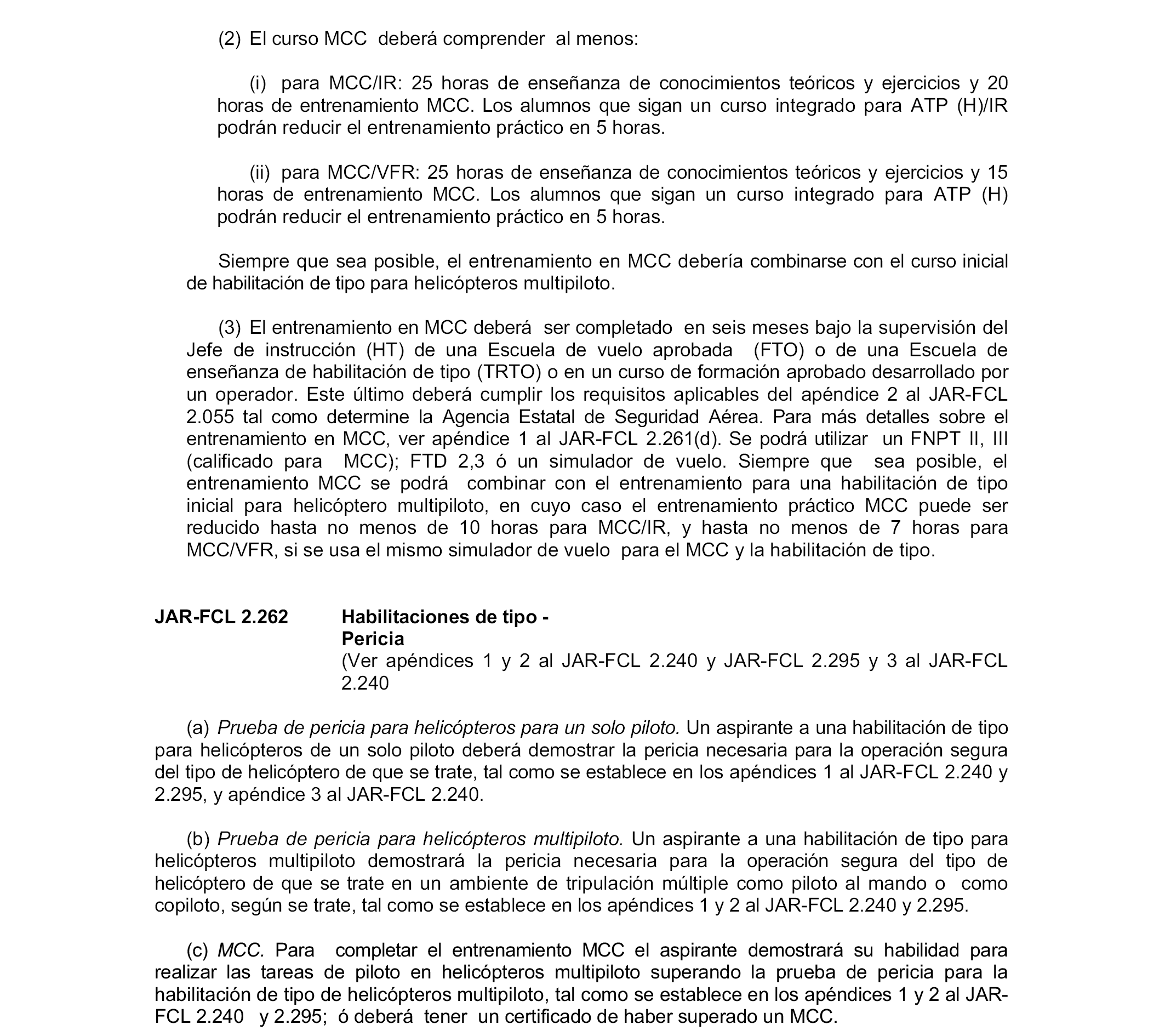 (2) El curso MCC deberá comprender al menos:

(i) para MCC/IR: 25 horas de enseñanza de conocimientos teóricos y ejercicios y 20 horas de entrenamiento MCC. Los alumnos que sigan un curso integrado para ATP (H)/IR podrán reducir el entrenamiento práctico en 5 horas.

(ii) para MCC/VFR: 25 horas de enseñanza de conocimientos teóricos y ejercicios y 15 horas de entrenamiento MCC. Los alumnos que sigan un curso integrado para ATP (H) podrán reducir el entrenamiento práctico en 5 horas.

Siempre que sea posible, el entrenamiento en MCC debería combinarse con el curso inicial de habilitación de tipo para helicópteros multipiloto.

(3) El entrenamiento en MCC deberá ser completado en seis meses bajo la supervisión del Jefe de instrucción (HT) de una Escuela de vuelo aprobada (FTO) o de una Escuela de enseñanza de habilitación de tipo (TRTO) o en un curso de formación aprobado desarrollado por un operador. Este último deberá cumplir los requisitos aplicables del apéndice 2 al JAR-FCL 2.055 tal como determine la Agencia Estatal de Seguridad Aérea. Para más detalles sobre el entrenamiento en MCC, ver apéndice 1 al JAR-FCL 2.261(d). Se podrá utilizar un FNPT II, III (calificado para MCC); FTD 2,3 ó un simulador de vuelo. Siempre que sea posible, el entrenamiento MCC se podrá combinar con el entrenamiento para una habilitación de tipo inicial para helicóptero multipiloto, en cuyo caso el entrenamiento práctico MCC puede ser reducido hasta no menos de 10 horas para MCC/IR, y hasta no menos de 7 horas para MCC/VFR, si se usa el mismo simulador de vuelo para el MCC y la habilitación de tipo.

JAR-FCL 2.262 Habilitaciones de tipo - Pericia
(Ver apéndices 1 y 2 al JAR-FCL 2.240 y JAR-FCL 2.295 y 3 al JAR-FCL 2.240

(a) Prueba de pericia para helicópteros para un solo piloto. Un aspirante a una habilitación de tipo para helicópteros de un solo piloto deberá demostrar la pericia necesaria para la operación segura del tipo de helicóptero de que se trate, tal como se establece en los apéndices 1 al JAR-FCL 2.240 y 2.295, y apéndice 3 al JAR-FCL 2.240.

(b) Prueba de pericia para helicópteros multipiloto. Un aspirante a una habilitación de tipo para helicópteros multipiloto demostrará la pericia necesaria para la operación segura del tipo de helicóptero de que se trate en un ambiente de tripulación múltiple como piloto al mando o como copiloto, según se trate, tal como se establece en los apéndices 1 y 2 al JAR-FCL 2.240 y 2.295.

(c) MCC. Para completar el entrenamiento MCC el aspirante demostrará su habilidad para realizar las tareas de piloto en helicópteros multipiloto superando la prueba de pericia para la habilitación de tipo de helicópteros multipiloto, tal como se establece en los apéndices 1 y 2 al JAR-FCL 2.240 y 2.295; ó deberá tener un certificado de haber superado un MCC.